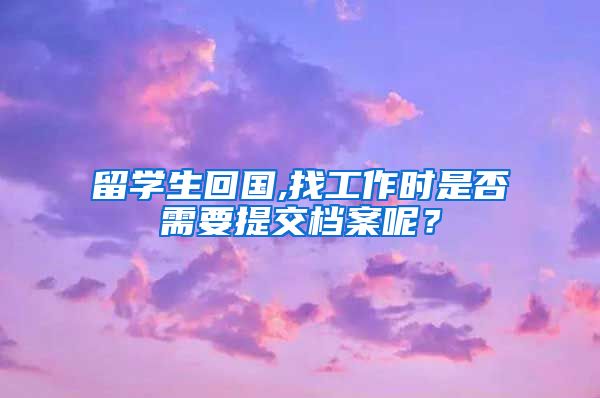 留学生回国,找工作时是否需要提交档案呢？